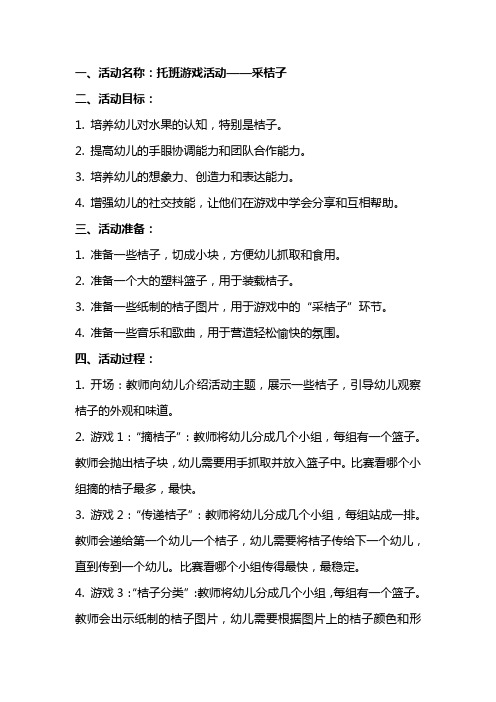 一、活动名称：托班游戏活动——采桔子

二、活动目标：

1. 培养幼儿对水果的认知，特别是桔子。

2. 提高幼儿的手眼协调能力和团队合作能力。

3. 培养幼儿的想象力、创造力和表达能力。

4. 增强幼儿的社交技能，让他们在游戏中学会分享和互相帮助。

三、活动准备：

1. 准备一些桔子，切成小块，方便幼儿抓取和食用。

2. 准备一个大的塑料篮子，用于装载桔子。

3. 准备一些纸制的桔子图片，用于游戏中的“采桔子”环节。

4. 准备一些音乐和歌曲，用于营造轻松愉快的氛围。

四、活动过程：

1. 开场：教师向幼儿介绍活动主题，展示一些桔子，引导幼儿观察桔子的外观和味道。

2. 游戏 1：“摘桔子”：教师将幼儿分成几个小组，每组有一个篮子。教师会抛出桔子块，幼儿需要用手抓取并放入篮子中。比赛看哪个小组摘的桔子最多，最快。

3. 游戏 2：“传递桔子”：教师将幼儿分成几个小组，每组站成一排。教师会递给第一个幼儿一个桔子，幼儿需要将桔子传给下一个幼儿，直到传到一个幼儿。比赛看哪个小组传得最快，最稳定。

4. 游戏 3：“桔子分类”：教师将幼儿分成几个小组，每组有一个篮子。教师会出示纸制的桔子图片，幼儿需要根据图片上的桔子颜色和形